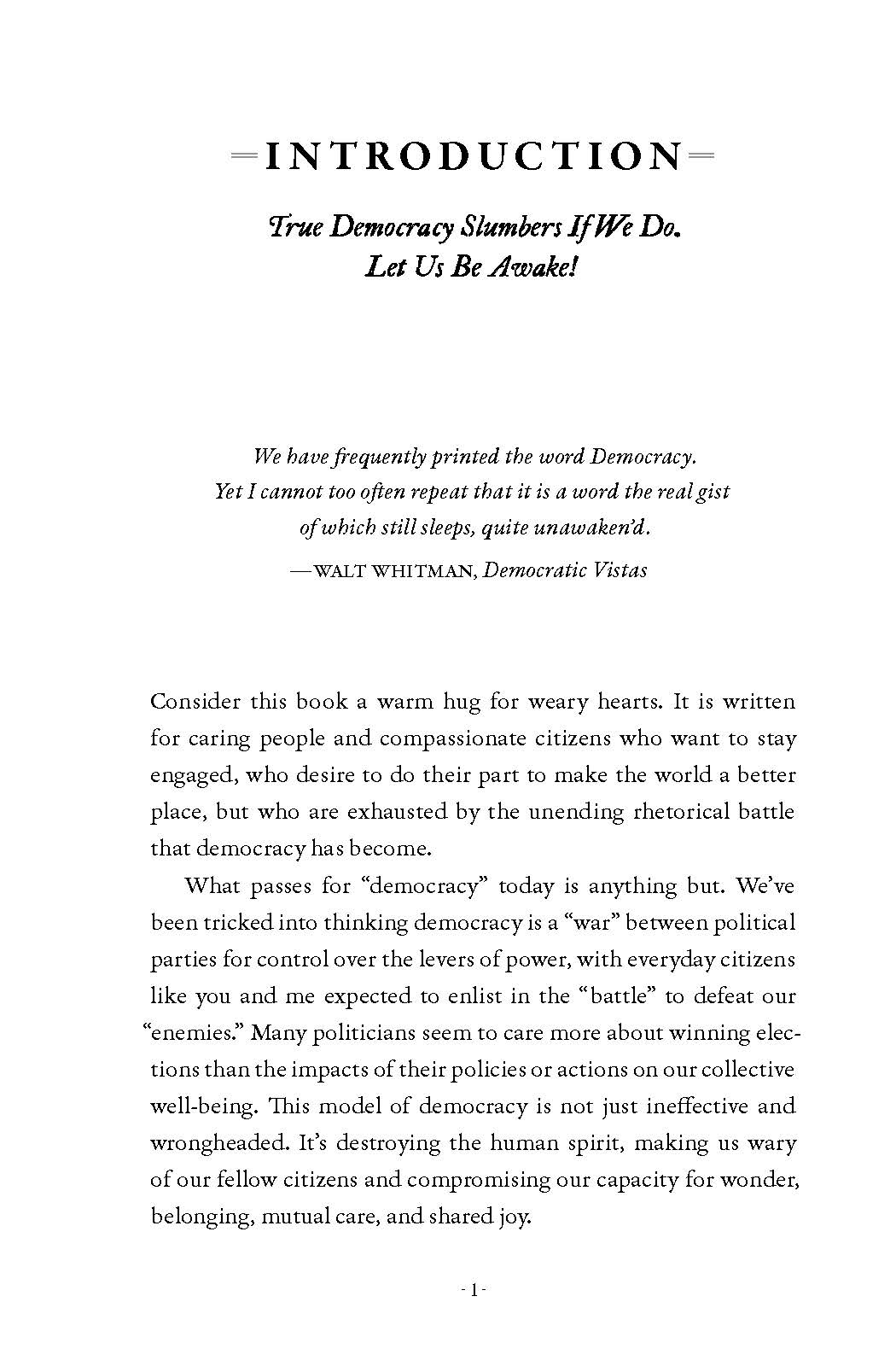 INTRODUCTION

True Democracy Slumbers If We Do. Let Us Be Awake!

We have frequently printed the word Democracy. Yet I cannot too often repeat that it is a word the real gist of which still sleeps, quite unawaken'd.

—WALT WHITMAN, Democratic Vistas

Consider this book a warm hug for weary hearts. It is written for caring people and compassionate citizens who want to stay engaged, who desire to do their part to make the world a better place, but who are exhausted by the unending rhetorical battle that democracy has become.

What passes for "democracy" today is anything but. We've been tricked into thinking democracy is a "war" between political parties for control over the levers of power, with everyday citizens like you and me expected to enlist in the "battle" to defeat our "enemies." Many politicians seem to care more about winning elections than the impacts of their policies or actions on our collective well-being. This model of democracy is not just ineffective and wrongheaded. It's destroying the human spirit, making us wary of our fellow citizens and compromising our capacity for wonder, belonging, mutual care, and shared joy.

- 1 -